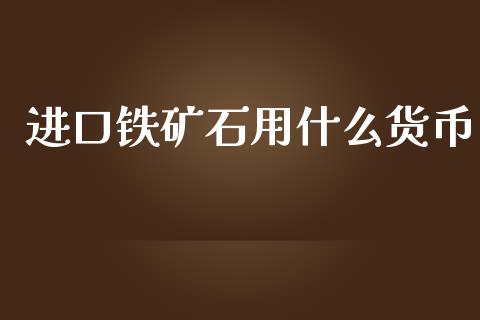 进口铁矿石用什么货币